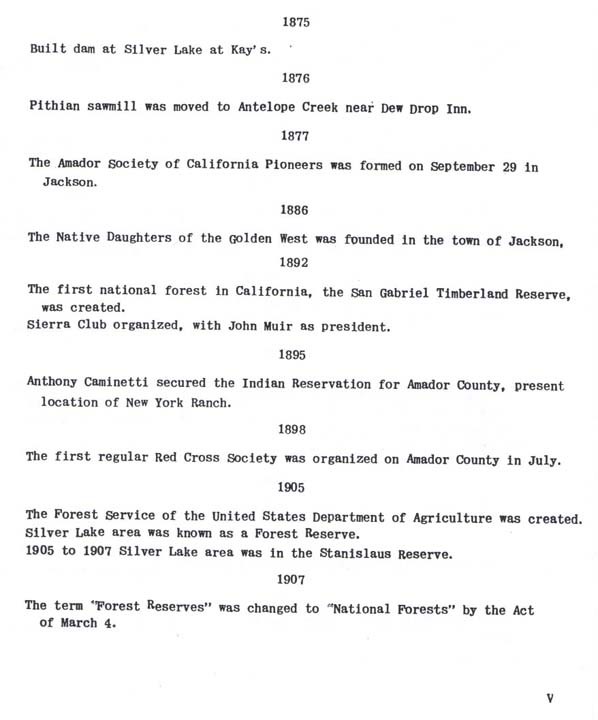 1875

Built dam at Silver Lake at Kay's.

1876

Pithian sawmill was moved to Antelope Creek near Dew Drop Inn.

1877

The Amador Society of California Pioneers was formed on September 29 in Jackson.

1886

The Native Daughters of the Golden West was founded in the town of Jackson.

1892

The first national forest in California, the San Gabriel Timberland Reserve, was created.
Sierra Club organized, with John Muir as president.

1895

Anthony Caminetti secured the Indian Reservation for Amador County, present location of New York Ranch.

1898

The first regular Red Cross Society was organized on Amador County in July.

1905

The Forest Service of the United States Department of Agriculture was created.
Silver Lake area was known as a Forest Reserve.
1905 to 1907 Silver Lake area was in the Stanislaus Reserve.

1907

The term "Forest Reserves" was changed to "National Forests" by the Act of March 4.

V